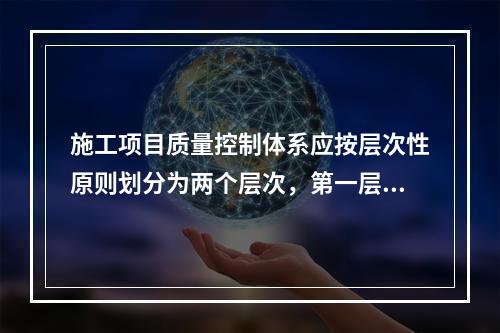 施工项目质量控制体系应按层次性原则划分为两个层次，第一层...